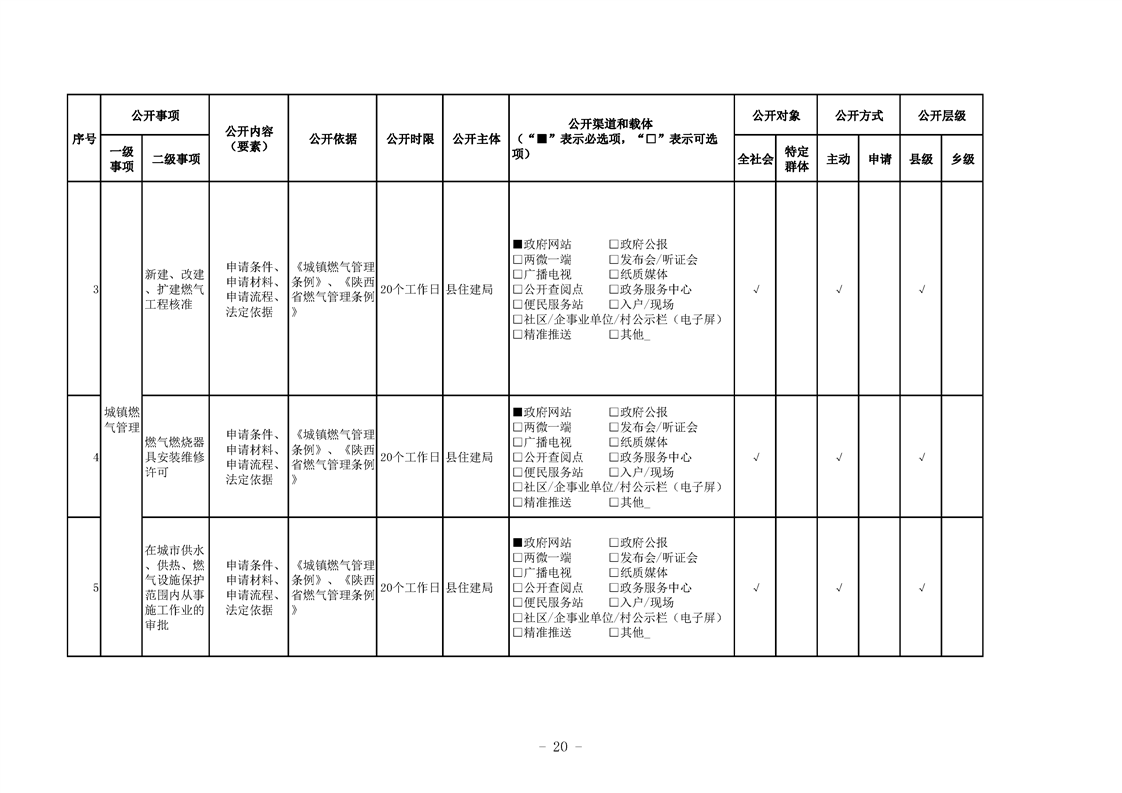 | 序号 | 公开事项 |  | 公开内容（要素） | 公开依据 | 公开时限 | 公开主体 | 公开渠道和载体（“■”表示必选项，“□”表示可选项） | 公开对象 |  | 公开方式 |  | 公开层级 |  |
|---|---|---|---|---|---|---|---|---|---|---|---|---|---|
|  | 一级事项 | 二级事项 |  |  |  |  |  | 全社会 | 特定群体 | 主动 | 申请 | 县级 | 乡级 |
| 3 | 城镇燃气管理 | 新建、改建、扩建燃气工程核准 | 申请条件、申请材料、申请流程、法定依据 | 《城镇燃气管理条例》、《陕西省燃气管理条例》 | 20个工作日 | 县住建局 | ■政府网站 □政府公报 □两微一端 □发布会/听证会 □广播电视 □纸质媒体 □公开查阅点 □政务服务中心 □便民服务站 □入户/现场 □社区/企事业单位/村公示栏（电子屏） □精准推送 □其他_ | √ |  | √ |  | √ |  |
| 4 |  | 燃气燃烧器具安装维修许可 | 申请条件、申请材料、申请流程、法定依据 | 《城镇燃气管理条例》、《陕西省燃气管理条例》 | 20个工作日 | 县住建局 | ■政府网站 □政府公报 □两微一端 □发布会/听证会 □广播电视 □纸质媒体 □公开查阅点 □政务服务中心 □便民服务站 □入户/现场 □社区/企事业单位/村公示栏（电子屏） □精准推送 □其他_ | √ |  | √ |  | √ |  |
| 5 |  | 在城市供水、供热、燃气设施保护范围内从事施工作业的审批 | 申请条件、申请材料、申请流程、法定依据 | 《城镇燃气管理条例》、《陕西省燃气管理条例》 | 20个工作日 | 县住建局 | ■政府网站 □政府公报 □两微一端 □发布会/听证会 □广播电视 □纸质媒体 □公开查阅点 □政务服务中心 □便民服务站 □入户/现场 □社区/企事业单位/村公示栏（电子屏） □精准推送 □其他_ | √ |  | √ |  | √ |  |

- 20 -